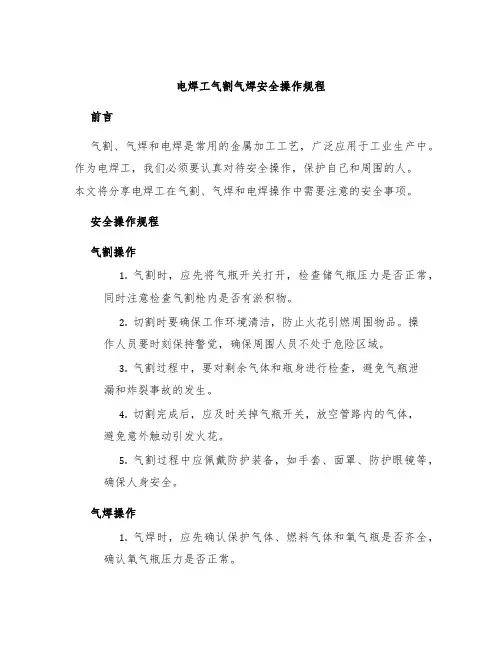 电焊工气割气焊安全操作规程

前言

气割、气焊和电焊是常用的金属加工工艺，广泛应用于工业生产中。作为电焊工，我们必须要认真对待安全操作，保护自己和周围的人。本文将分享电焊工在气割、气焊和电焊操作中需要注意的安全事项。

安全操作规程

气割操作

1. 气割时，应先将气瓶开关打开，检查储气瓶压力是否正常，同时注意检查气割枪内是否有淤积物。

2. 切割时要确保工作环境清洁，防止火花引燃周围物品。操作人员要时刻保持警觉，确保周围人员不处于危险区域。

3. 气割过程中，要对剩余气体和瓶身进行检查，避免气瓶泄漏和炸裂事故的发生。

4. 切割完成后，应及时关掉气瓶开关，放空管路内的气体，避免意外触动引发火花。

5. 气割过程中应佩戴防护装备，如手套、面罩、防护眼镜等，确保人身安全。

气焊操作

1. 气焊时，应先确认保护气体、燃料气体和氧气瓶是否齐全，确认氧气瓶压力是否正常。